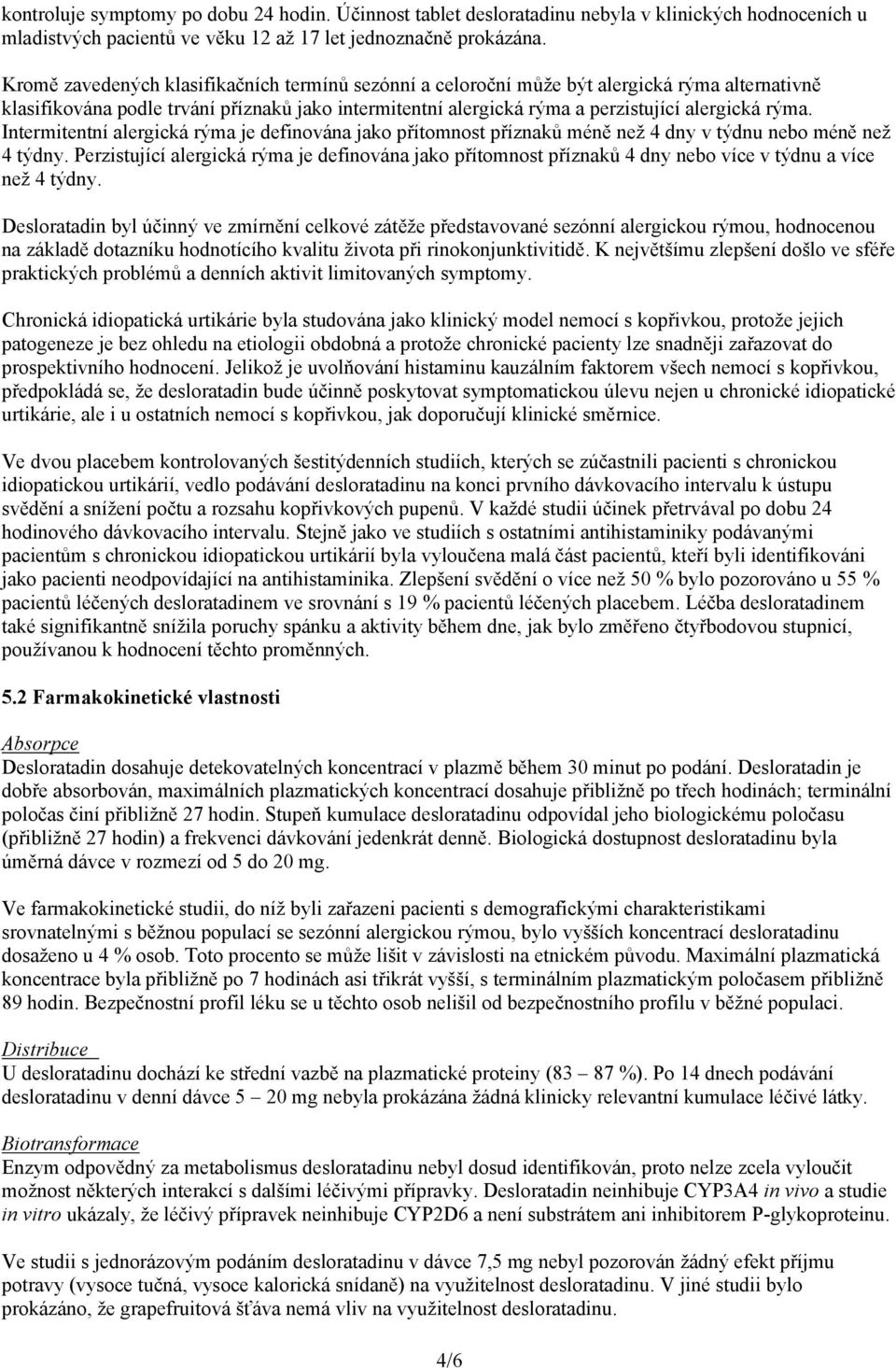 kontroluje symptomy po dobu 24 hodin. Účinnost tablet desloratadinu nebyla v klinických hodnoceních u mladistvých pacientů ve věku 12 až 17 let jednoznačně prokázána.

Kromě zavedených klasifikačních termínů sezónní a celoroční může být alergická rýma alternativně klasifikována podle trvání příznaků jako intermitentní alergická rýma a perzistující alergická rýma. Intermitentní alergická rýma je definována jako přítomnost příznaků méně než 4 dny v týdnu nebo méně než 4 týdny. Perzistující alergická rýma je definována jako přítomnost příznaků 4 dny nebo více v týdnu a více než 4 týdny.

Desloratadin byl účinný ve zmírnění celkové zátěže představované sezónní alergickou rýmou, hodnocenou na základě dotazníku hodnotícího kvalitu života při rinokonjunktivitidě. K největšímu zlepšení došlo ve sféře praktických problémů a denních aktivit limitovaných symptomy.

Chronická idiopatická urtikárie byla studována jako klinický model nemocí s kopřivkou, protože jejich patogeneze je bez ohledu na etiologii obdobná a protože chronické pacienty lze snadněji zařazovat do prospektivního hodnocení. Jelikož je uvolňování histaminu kauzálním faktorem všech nemocí s kopřivkou, předpokládá se, že desloratadin bude účinně poskytovat symptomatickou úlevu nejen u chronické idiopatické urtikárie, ale i u ostatních nemocí s kopřivkou, jak doporučují klinické směrnice.

Ve dvou placebem kontrolovaných šestitýdenních studiích, kterých se zúčastnili pacienti s chronickou idiopatickou urtikárií, vedlo podávání desloratadinu na konci prvního dávkovacího intervalu k ústupu svědění a snížení počtu a rozsahu kopřivkových pupenů. V každé studii účinek přetrvával po dobu 24 hodinového dávkovacího intervalu. Stejně jako ve studiích s ostatními antihistaminiky podávanými pacientům s chronickou idiopatickou urtikárií byla vyloučena malá část pacientů, kteří byli identifikováni jako pacienti neodpovídající na antihistaminika. Zlepšení svědění o více než 50 % bylo pozorováno u 55 % pacientů léčených desloratadinem ve srovnání s 19 % pacientů léčených placebem. Léčba desloratadinem také signifikantně snížila poruchy spánku a aktivity během dne, jak bylo změřeno čtyřbodovou stupnicí, používanou k hodnocení těchto proměnných.

5.2 Farmakokinetické vlastnosti

Absorpce
Desloratadin dosahuje detekovatelných koncentrací v plazmě během 30 minut po podání. Desloratadin je dobře absorbován, maximálních plazmatických koncentrací dosahuje přibližně po třech hodinách; terminální poločas činí přibližně 27 hodin. Stupeň kumulace desloratadinu odpovídal jeho biologickému poločasu (přibližně 27 hodin) a frekvenci dávkování jedenkrát denně. Biologická dostupnost desloratadinu byla úměrná dávce v rozmezí od 5 do 20 mg.

Ve farmakokinetické studii, do níž byli zařazeni pacienti s demografickými charakteristikami srovnatelnými s běžnou populací se sezónní alergickou rýmou, bylo vyšších koncentrací desloratadinu dosaženo u 4 % osob. Toto procento se může lišit v závislosti na etnickém původu. Maximální plazmatická koncentrace byla přibližně po 7 hodinách asi třikrát vyšší, s terminálním plazmatickým poločasem přibližně 89 hodin. Bezpečnostní profil léku se u těchto osob nelišil od bezpečnostního profilu v běžné populaci.

Distribuce
U desloratadinu dochází ke střední vazbě na plazmatické proteiny (83 – 87 %). Po 14 dnech podávání desloratadinu v denní dávce 5 – 20 mg nebyla prokázána žádná klinicky relevantní kumulace léčivé látky.

Biotransformace
Enzym odpovědný za metabolismus desloratadinu nebyl dosud identifikován, proto nelze zcela vyloučit možnost některých interakcí s dalšími léčivými přípravky. Desloratadin neinhibuje CYP3A4 in vivo a studie in vitro ukázaly, že léčivý přípravek neinhibuje CYP2D6 a není substrátem ani inhibitorem P-glykoproteinu.

Ve studii s jednorázovým podáním desloratadinu v dávce 7,5 mg nebyl pozorován žádný efekt příjmu potravy (vysoce tučná, vysoce kalorická snídaně) na využitelnost desloratadinu. V jiné studii bylo prokázáno, že grapefruitová šťáva nemá vliv na využitelnost desloratadinu.

4/6